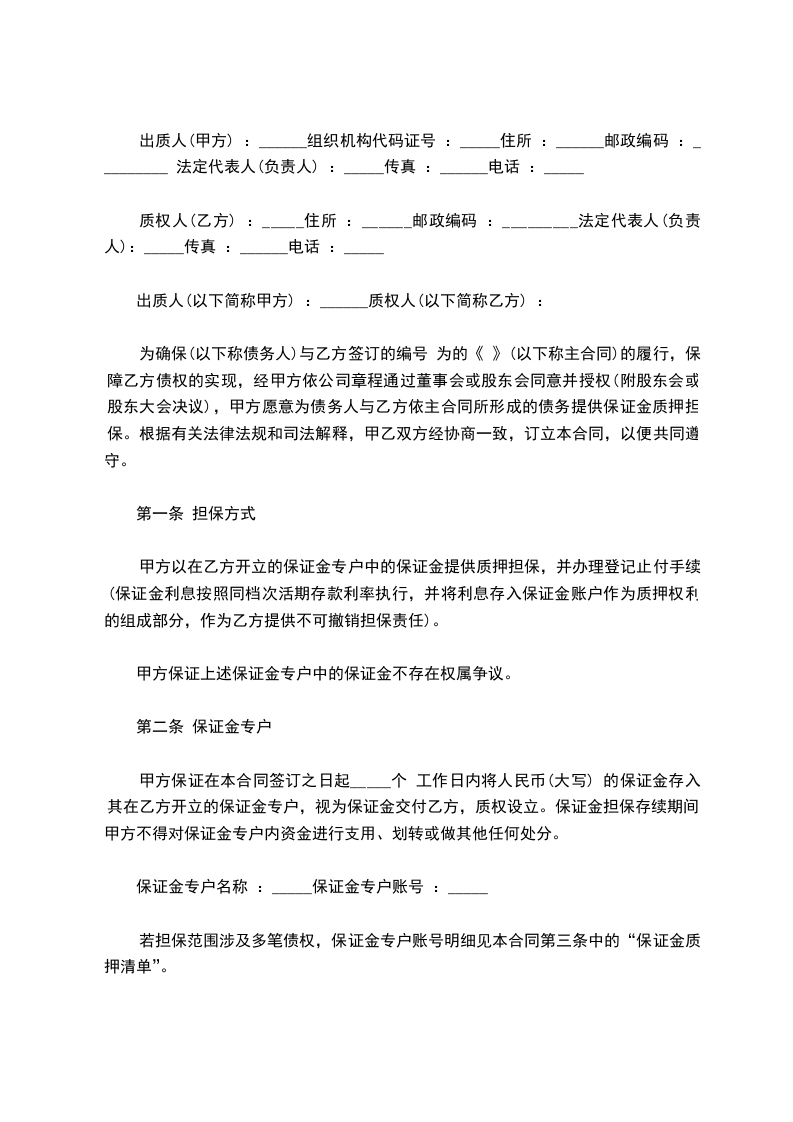 出质人(甲方) ：______组织机构代码证号 ：_____住所 ：______邮政编码 ：_________ 法定代表人(负责人) ：_____传真 ：______电话 ：_____

质权人(乙方) ：_____住所 ：______邮政编码 ：_________法定代表人(负责人)：_____传真 ：______电话 ：_____

出质人(以下简称甲方) ：______质权人(以下简称乙方) ：

为确保(以下称债务人)与乙方签订的编号 为的《 》(以下称主合同)的履行，保障乙方债权的实现，经甲方依公司章程通过董事会或股东会同意并授权(附股东会或股东大会决议)，甲方愿意为债务人与乙方依主合同所形成的债务提供保证金质押担保。根据有关法律法规和司法解释，甲乙双方经协商一致，订立本合同，以便共同遵守。

第一条 担保方式

甲方以在乙方开立的保证金专户中的保证金提供质押担保，并办理登记止付手续(保证金利息按照同档次活期存款利率执行，并将利息存入保证金账户作为质押权利的组成部分，作为乙方提供不可撤销担保责任)。

甲方保证上述保证金专户中的保证金不存在权属争议。

第二条 保证金专户

甲方保证在本合同签订之日起_____个 工作日内将人民币(大写) 的保证金存入其在乙方开立的保证金专户，视为保证金交付乙方，质权设立。保证金担保存续期间甲方不得对保证金专户内资金进行支用、划转或做其他任何处分。

保证金专户名称 ：_____保证金专户账号 ：_____

若担保范围涉及多笔债权，保证金专户账号明细见本合同第三条中的“保证金质押清单”。